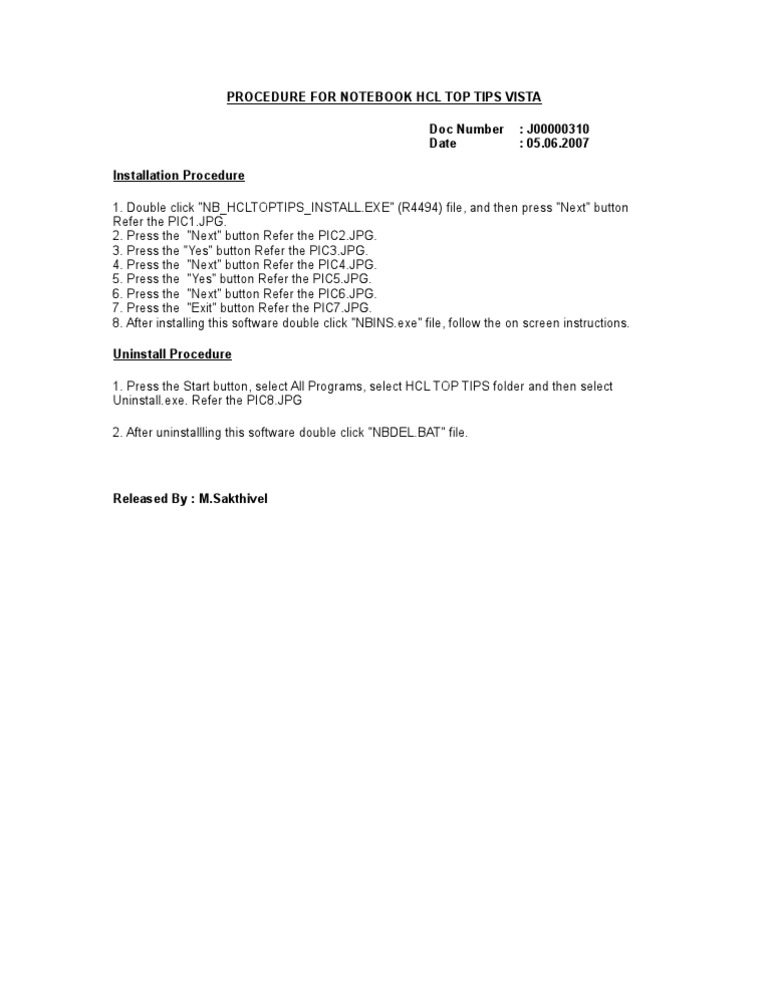 PROCEDURE FOR NOTEBOOK HCL TOP TIPS VISTA

Doc Number : J00000310
Date : 05.06.2007

Installation Procedure

1. Double click "NB_HCLTOPTIPS_INSTALL.EXE" (R4494) file, and then press "Next" button Refer the PIC1.JPG.
2. Press the "Next" button Refer the PIC2.JPG.
3. Press the "Yes" button Refer the PIC3.JPG.
4. Press the "Next" button Refer the PIC4.JPG.
5. Press the "Yes" button Refer the PIC5.JPG.
6. Press the "Next" button Refer the PIC6.JPG.
7. Press the "Exit" button Refer the PIC7.JPG.
8. After installing this software double click "NBINS.exe" file, follow the on screen instructions.

Uninstall Procedure

1. Press the Start button, select All Programs, select HCL TOP TIPS folder and then select Uninstall.exe. Refer the PIC8.JPG

2. After uninstallling this software double click "NBDEL.BAT" file.

Released By : M.Sakthivel